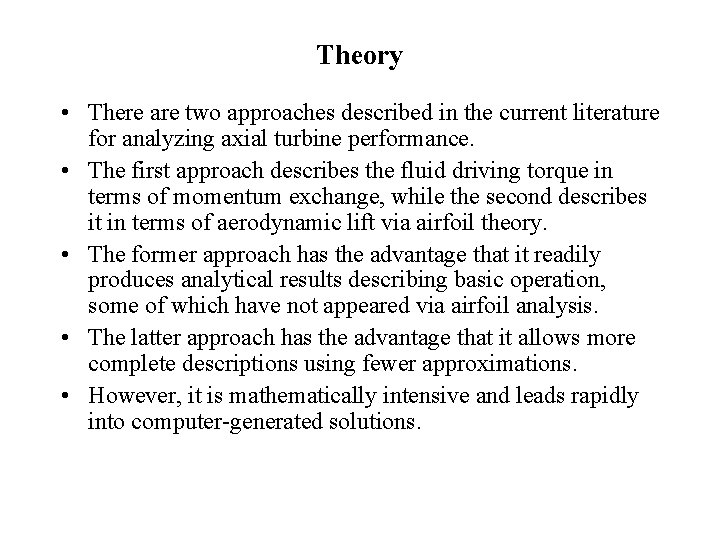 Theory

• There are two approaches described in the current literature for analyzing axial turbine performance.
• The first approach describes the fluid driving torque in terms of momentum exchange, while the second describes it in terms of aerodynamic lift via airfoil theory.
• The former approach has the advantage that it readily produces analytical results describing basic operation, some of which have not appeared via airfoil analysis.
• The latter approach has the advantage that it allows more complete descriptions using fewer approximations.
• However, it is mathematically intensive and leads rapidly into computer-generated solutions.